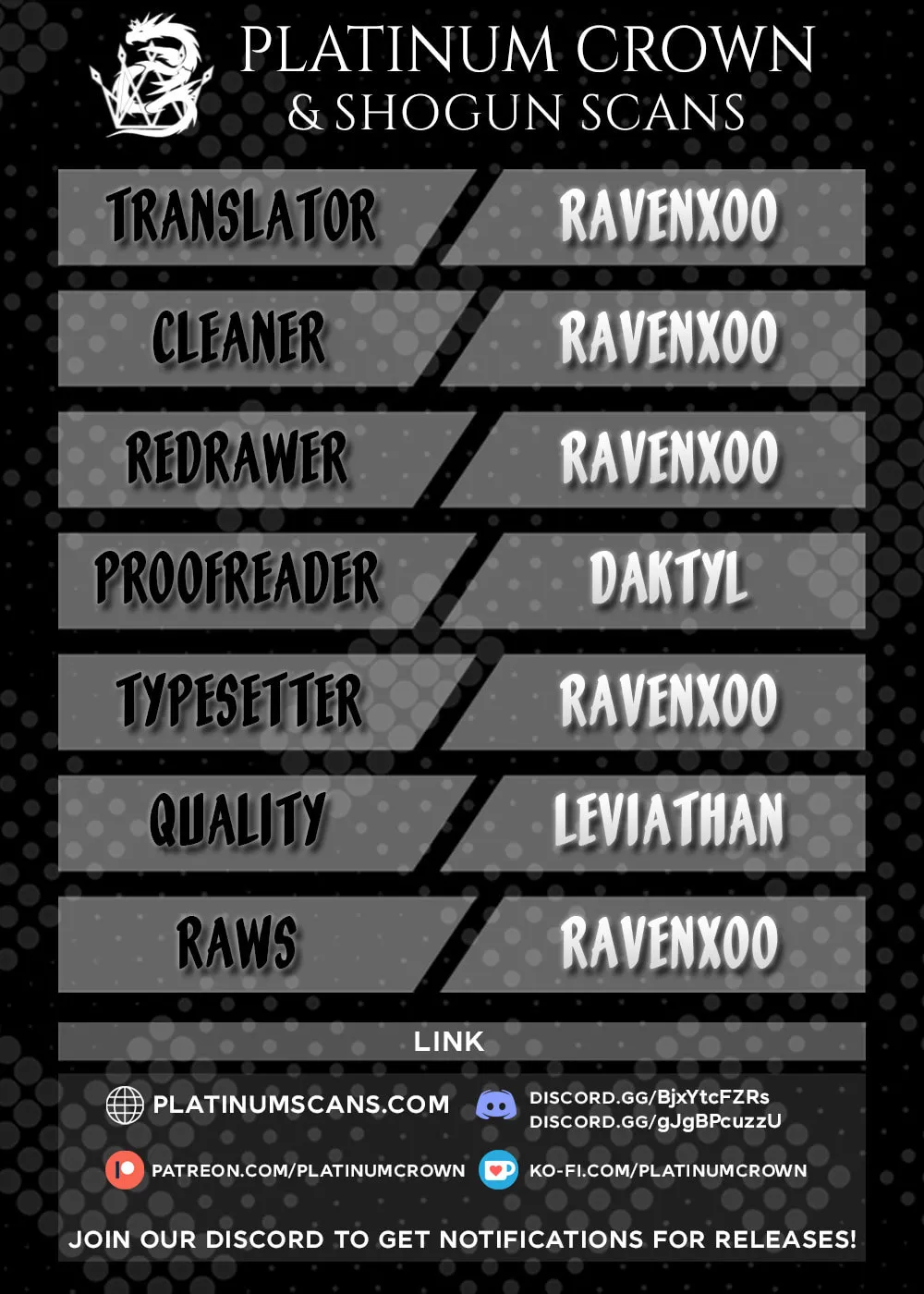 PLATINUM CROWN
& SHOGUN SCANS

TRANSLATOR
RAVENXOO

CLEANER
RAVENXOO

REDRAWER
RAVENXOO

PROOFREADER
DAKTYL

TYPESETTER
RAVENXOO

QUALITY
LEVIATHAN

RAWS
RAVENXOO

LINK

PLATINUMSCANS.COM

DISCORD.GG/BjxYtcFZRs
DISCORD.GG/gJgBPcuzzU

PATREON.COM/PLATINUMCROWN

KO-FI.COM/PLATINUMCROWN

JOIN OUR DISCORD TO GET NOTIFICATIONS FOR RELEASES!